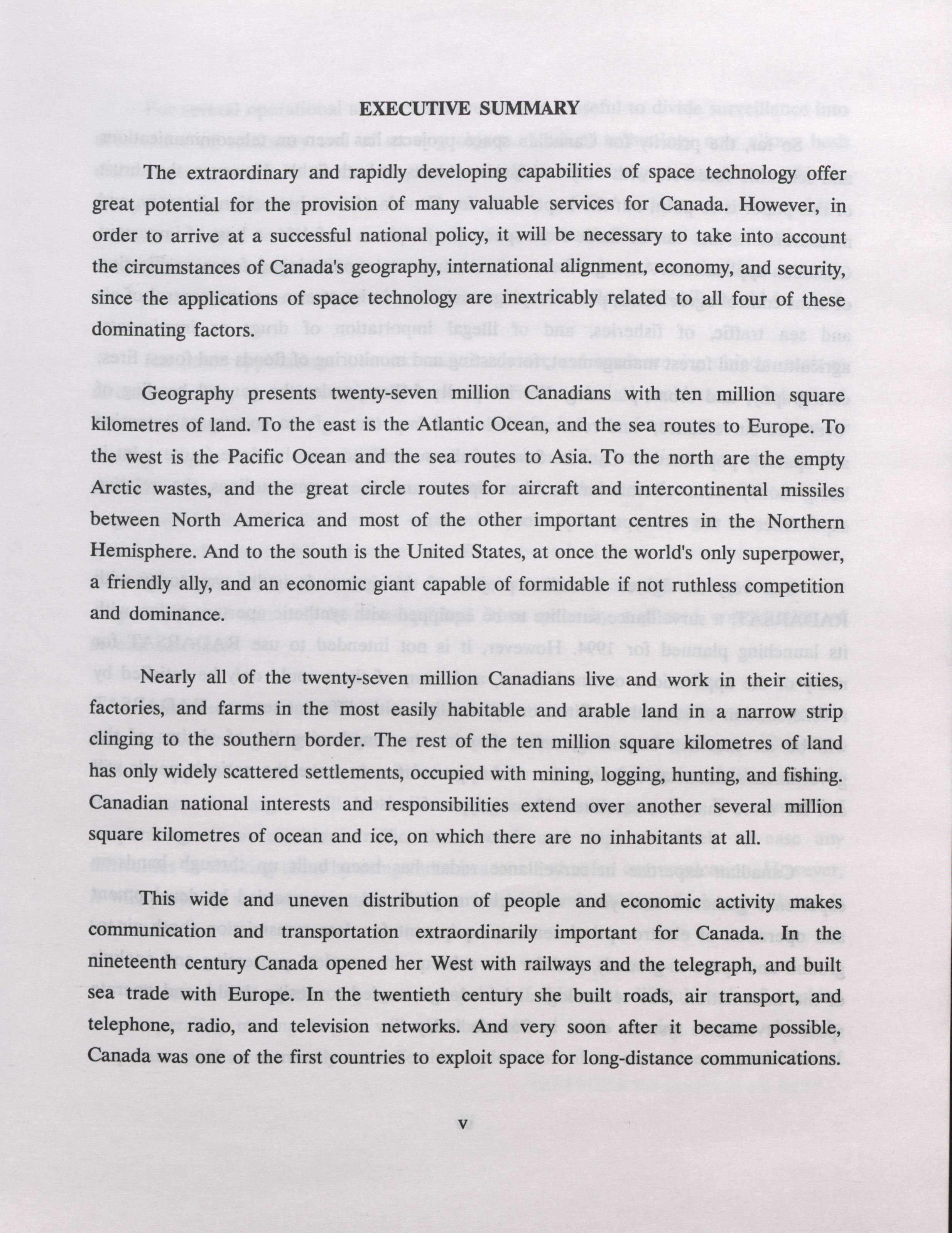 EXECUTIVE SUMMARY

The extraordinary and rapidly developing capabilities of space technology offer great potential for the provision of many valuable services for Canada. However, in order to arrive at a successful national policy, it will be necessary to take into account the circumstances of Canada's geography, international alignment, economy, and security, since the applications of space technology are inextricably related to all four of these dominating factors.

Geography presents twenty-seven million Canadians with ten million square kilometres of land. To the east is the Atlantic Ocean, and the sea routes to Europe. To the west is the Pacific Ocean and the sea routes to Asia. To the north are the empty Arctic wastes, and the great circle routes for aircraft and intercontinental missiles between North America and most of the other important centres in the Northern Hemisphere. And to the south is the United States, at once the world's only superpower, a friendly ally, and an economic giant capable of formidable if not ruthless competition and dominance.

Nearly all of the twenty-seven million Canadians live and work in their cities, factories, and farms in the most easily habitable and arable land in a narrow strip clinging to the southern border. The rest of the ten million square kilometres of land has only widely scattered settlements, occupied with mining, logging, hunting, and fishing. Canadian national interests and responsibilities extend over another several million square kilometres of ocean and ice, on which there are no inhabitants at all.

This wide and uneven distribution of people and economic activity makes communication and transportation extraordinarily important for Canada. In the nineteenth century Canada opened her West with railways and the telegraph, and built sea trade with Europe. In the twentieth century she built roads, air transport, and telephone, radio, and television networks. And very soon after it became possible, Canada was one of the first countries to exploit space for long-distance communications.

v